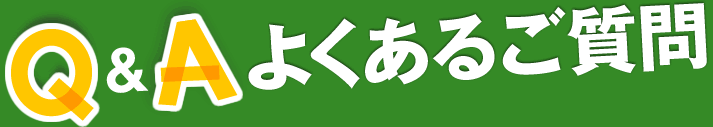 Q&A よくあるご質問